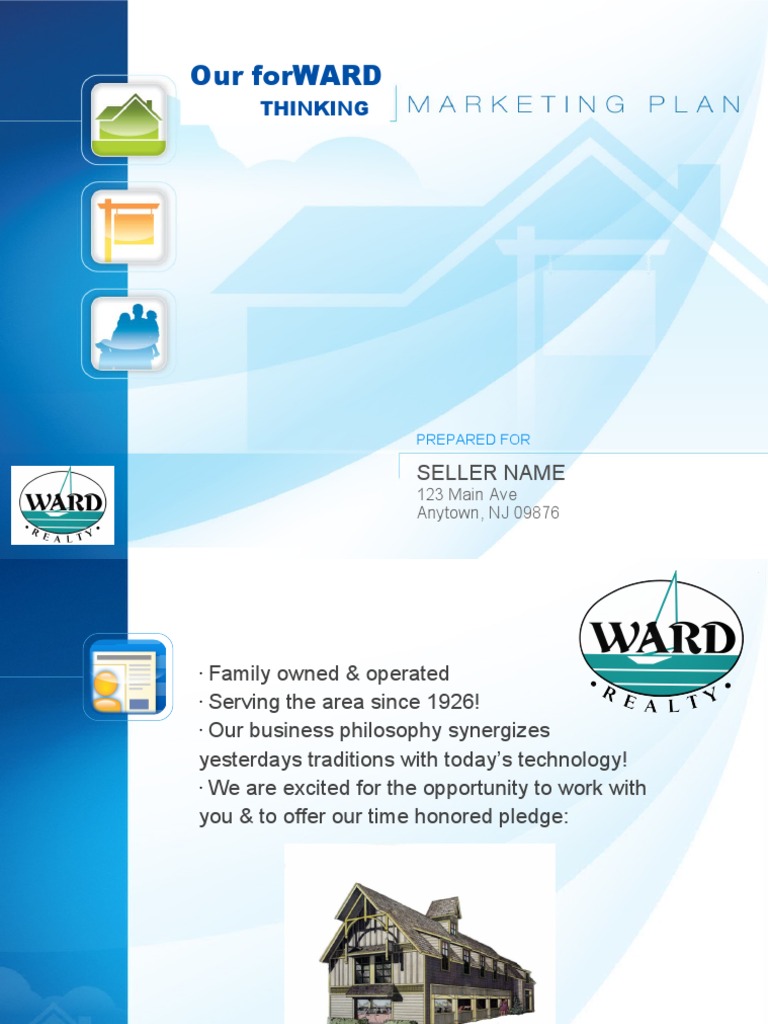 Our forWARD
THINKING

MARKETING PLAN

PREPARED FOR

SELLER NAME
123 Main Ave
Anytown, NJ 09876

WARD
REALTY

WARD
REALTY

· Family owned & operated
· Serving the area since 1926!
· Our business philosophy synergizes yesterdays traditions with today's technology!
· We are excited for the opportunity to work with you & to offer our time honored pledge: